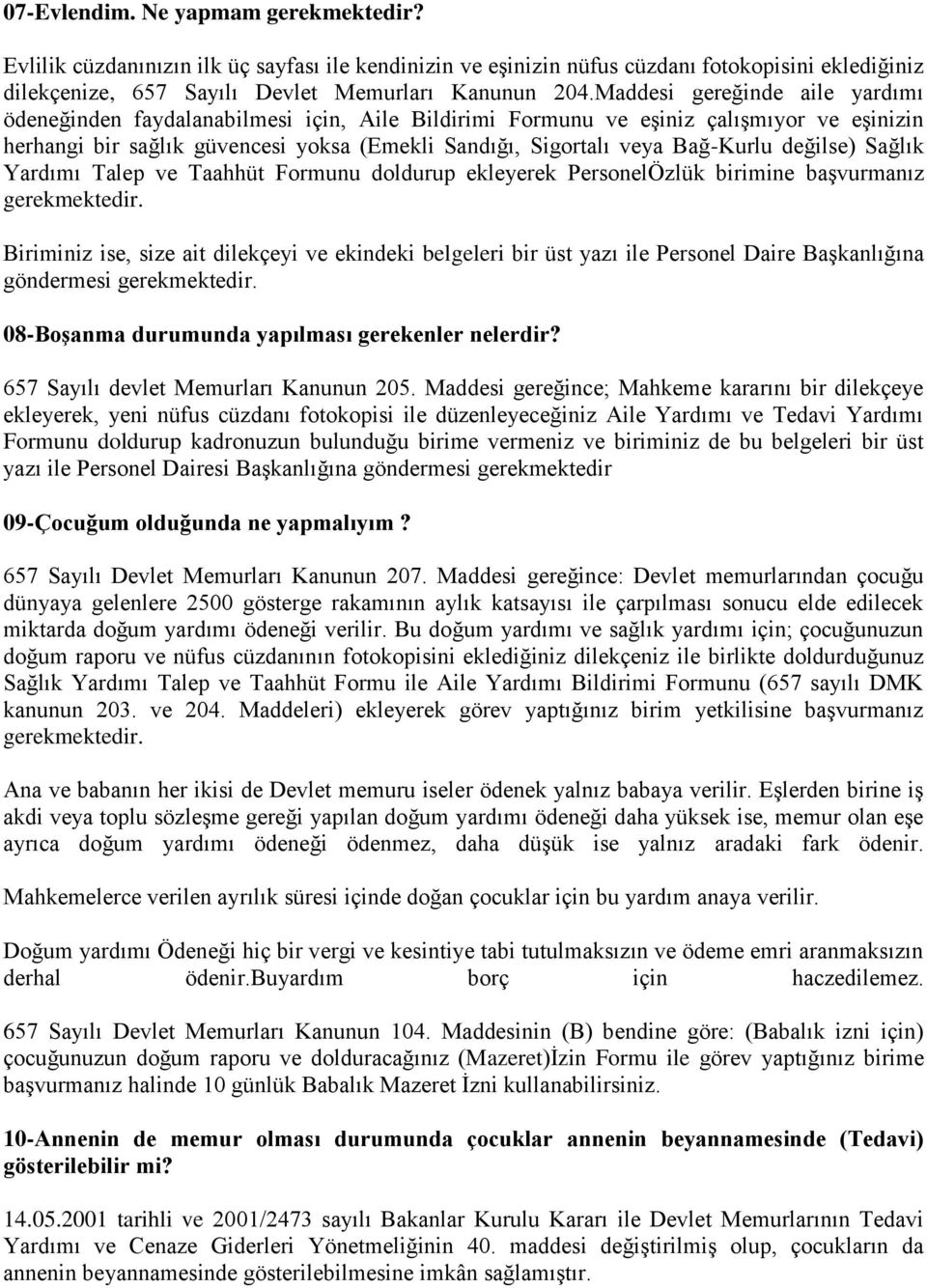 07-Evlendim. Ne yapmam gerekmektedir?

Evlilik cüzdanınızın ilk üç sayfası ile kendinizin ve eşinizin nüfus cüzdanı fotokopisini eklediğiniz dilekçenize, 657 Sayılı Devlet Memurları Kanunun 204.Maddesi gereğinde aile yardımı ödeneğinden faydalanabilmesi için, Aile Bildirimi Formunu ve eşiniz çalışmıyor ve eşinizin herhangi bir sağlık güvencesi yoksa (Emekli Sandığı, Sigortalı veya Bağ-Kurlu değilse) Sağlık Yardımı Talep ve Taahhüt Formunu doldurup ekleyerek PersonelÖzlük birimine başvurmanız gerekmektedir.

Biriminiz ise, size ait dilekçeyi ve ekindeki belgeleri bir üst yazı ile Personel Daire Başkanlığına göndermesi gerekmektedir.

08-Boşanma durumunda yapılması gerekenler nelerdir?

657 Sayılı devlet Memurları Kanunun 205. Maddesi gereğince; Mahkeme kararını bir dilekçeye ekleyerek, yeni nüfus cüzdanı fotokopisi ile düzenleyeceğiniz Aile Yardımı ve Tedavi Yardımı Formunu doldurup kadronuzun bulunduğu birime vermeniz ve biriminiz de bu belgeleri bir üst yazı ile Personel Dairesi Başkanlığına göndermesi gerekmektedir

09-Çocuğum olduğunda ne yapmalıyım ?

657 Sayılı Devlet Memurları Kanunun 207. Maddesi gereğince: Devlet memurlarından çocuğu dünyaya gelenlere 2500 gösterge rakamının aylık katsayısı ile çarpılması sonucu elde edilecek miktarda doğum yardımı ödeneği verilir. Bu doğum yardımı ve sağlık yardımı için; çocuğunuzun doğum raporu ve nüfus cüzdanının fotokopisini eklediğiniz dilekçeniz ile birlikte doldurduğunuz Sağlık Yardımı Talep ve Taahhüt Formu ile Aile Yardımı Bildirimi Formunu (657 sayılı DMK kanunun 203. ve 204. Maddeleri) ekleyerek görev yaptığınız birim yetkilisine başvurmanız gerekmektedir.

Ana ve babanın her ikisi de Devlet memuru iseler ödenek yalnız babaya verilir. Eşlerden birine iş akdi veya toplu sözleşme gereği yapılan doğum yardımı ödeneği daha yüksek ise, memur olan eşe ayrıca doğum yardımı ödeneği ödenmez, daha düşük ise yalnız aradaki fark ödenir.

Mahkemelerce verilen ayrılık süresi içinde doğan çocuklar için bu yardım anaya verilir.

Doğum yardımı Ödeneği hiç bir vergi ve kesintiye tabi tutulmaksızın ve ödeme emri aranmaksızın derhal ödenir.Buyardım borç için haczedilemez.

657 Sayılı Devlet Memurları Kanunun 104. Maddesinin (B) bendine göre: (Babalık izni için) çocuğunuzun doğum raporu ve dolduracağınız (Mazeret)İzin Formu ile görev yaptığınız birime başvurmanız halinde 10 günlük Babalık Mazeret İzni kullanabilirsiniz.

10-Annenin de memur olması durumunda çocuklar annenin beyannamesinde (Tedavi) gösterilebilir mi?

14.05.2001 tarihli ve 2001/2473 sayılı Bakanlar Kurulu Kararı ile Devlet Memurlarının Tedavi Yardımı ve Cenaze Giderleri Yönetmeliğinin 40. maddesi değiştirilmiş olup, çocukların da annenin beyannamesinde gösterilebilmesine imkân sağlamıştır.